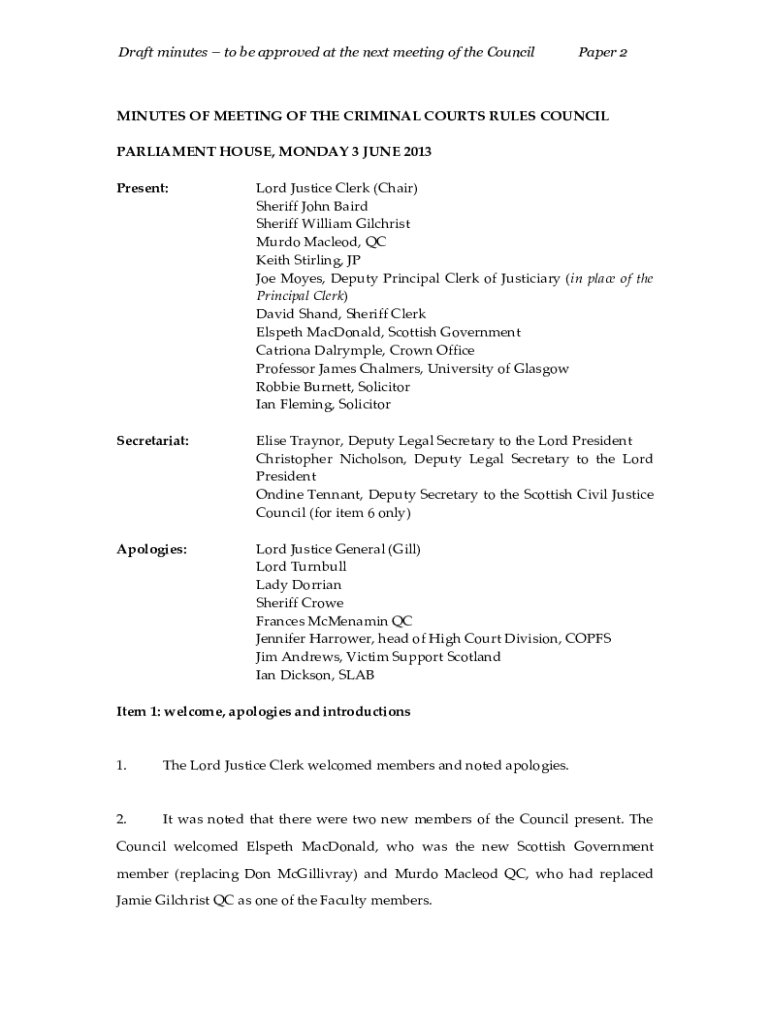 Draft minutes – to be approved at the next meeting of the Council Paper 2

MINUTES OF MEETING OF THE CRIMINAL COURTS RULES COUNCIL

PARLIAMENT HOUSE, MONDAY 3 JUNE 2013

Present:

Lord Justice Clerk (Chair)
Sheriff John Baird
Sheriff William Gilchrist
Murdo Macleod, QC
Keith Stirling, JP
Joe Moyes, Deputy Principal Clerk of Justiciary (in place of the Principal Clerk)
David Shand, Sheriff Clerk
Elspeth MacDonald, Scottish Government
Catriona Dalrymple, Crown Office
Professor James Chalmers, University of Glasgow
Robbie Burnett, Solicitor
Ian Fleming, Solicitor

Secretariat:

Elise Traynor, Deputy Legal Secretary to the Lord President
Christopher Nicholson, Deputy Legal Secretary to the Lord President
Ondine Tennant, Deputy Secretary to the Scottish Civil Justice Council (for item 6 only)

Apologies:

Lord Justice General (Gill)
Lord Turnbull
Lady Dorrian
Sheriff Crowe
Frances McMenamin QC
Jennifer Harrower, head of High Court Division, COPFS
Jim Andrews, Victim Support Scotland
Ian Dickson, SLAB

Item 1: welcome, apologies and introductions

1. The Lord Justice Clerk welcomed members and noted apologies.

2. It was noted that there were two new members of the Council present. The Council welcomed Elspeth MacDonald, who was the new Scottish Government member (replacing Don McGillivray) and Murdo Macleod QC, who had replaced Jamie Gilchrist QC as one of the Faculty members.